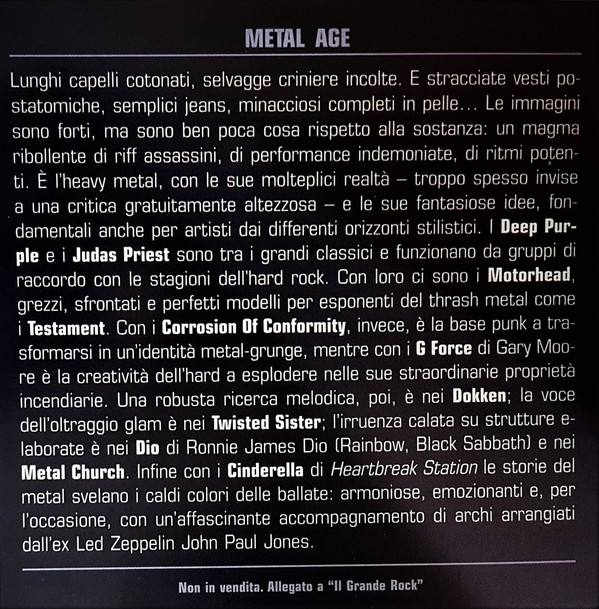 METAL AGE

Lunghi capelli cotonati, selvagge criniere incolte. E stracciate vesti postatomiche, semplici jeans, minacciosi completi in pelle... Le immagini sono forti, ma sono ben poca cosa rispetto alla sostanza: un magma ribollente di riff assassini, di performance indemoniate, di ritmi potenti. È l'heavy metal, con le sue molteplici realtà – troppo spesso invise a una critica gratuitamente altezzosa – e le sue fantasiose idee, fondamentali anche per artisti dai differenti orizzonti stilistici. I Deep Purple e i Judas Priest sono tra i grandi classici e funzionano da gruppi di raccordo con le stagioni dell'hard rock. Con loro ci sono i Motorhead, grezzi, sfrontati e perfetti modelli per esponenti del thrash metal come i Testament. Con i Corrosion Of Conformity, invece, è la base punk a trasformarsi in un'identità metal-grunge, mentre con i G Force di Gary Moore è la creatività dell'hard a esplodere nelle sue straordinarie proprietà incendiarie. Una robusta ricerca melodica, poi, è nei Dokken; la voce dell'oltraggio glam è nei Twisted Sister; l'irruenza calata su strutture elaborate è nei Dio di Ronnie James Dio (Rainbow, Black Sabbath) e nei Metal Church. Infine con i Cinderella di Heartbreak Station le storie del metal svelano i caldi colori delle ballate: armoniose, emozionanti e, per l'occasione, con un'affascinante accompagnamento di archi arrangiati dall'ex Led Zeppelin John Paul Jones.

Non in vendita. Allegato a "Il Grande Rock"